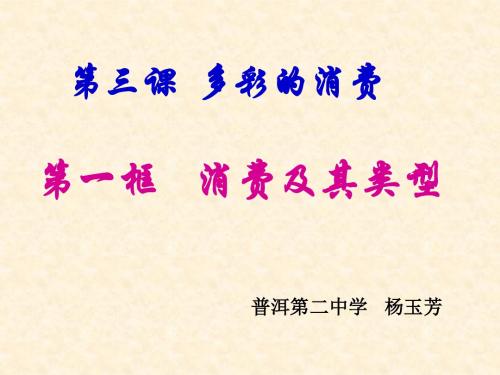 第三课 多彩的消费

第一框 消费及其类型

普洱第二中学 杨玉芳